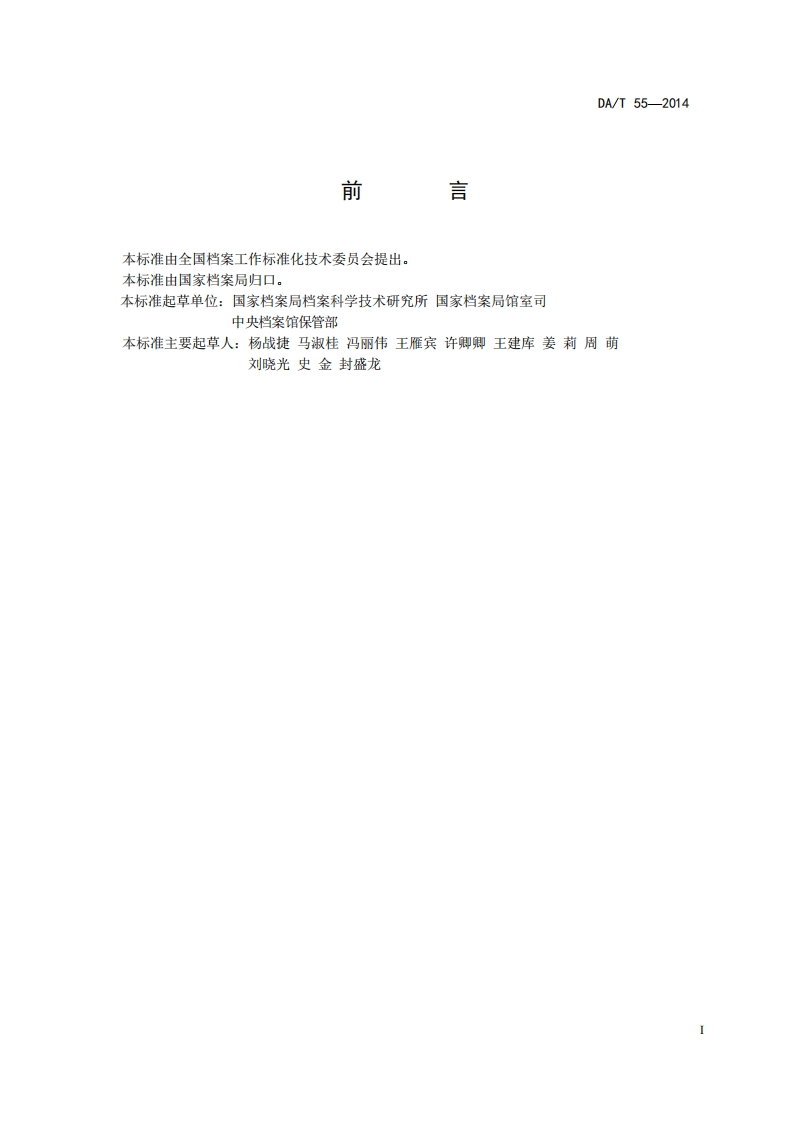 DA/T 55—2014

前 言

本标准由全国档案工作标准化技术委员会提出。

本标准由国家档案局归口。

本标准起草单位：国家档案局档案科学技术研究所 国家档案局馆室司
中央档案馆保管部

本标准主要起草人：杨战捷 马淑桂 冯丽伟 王雁宾 许卿卿 王建库 姜 莉 周 萌
刘晓光 史 金 封盛龙

I